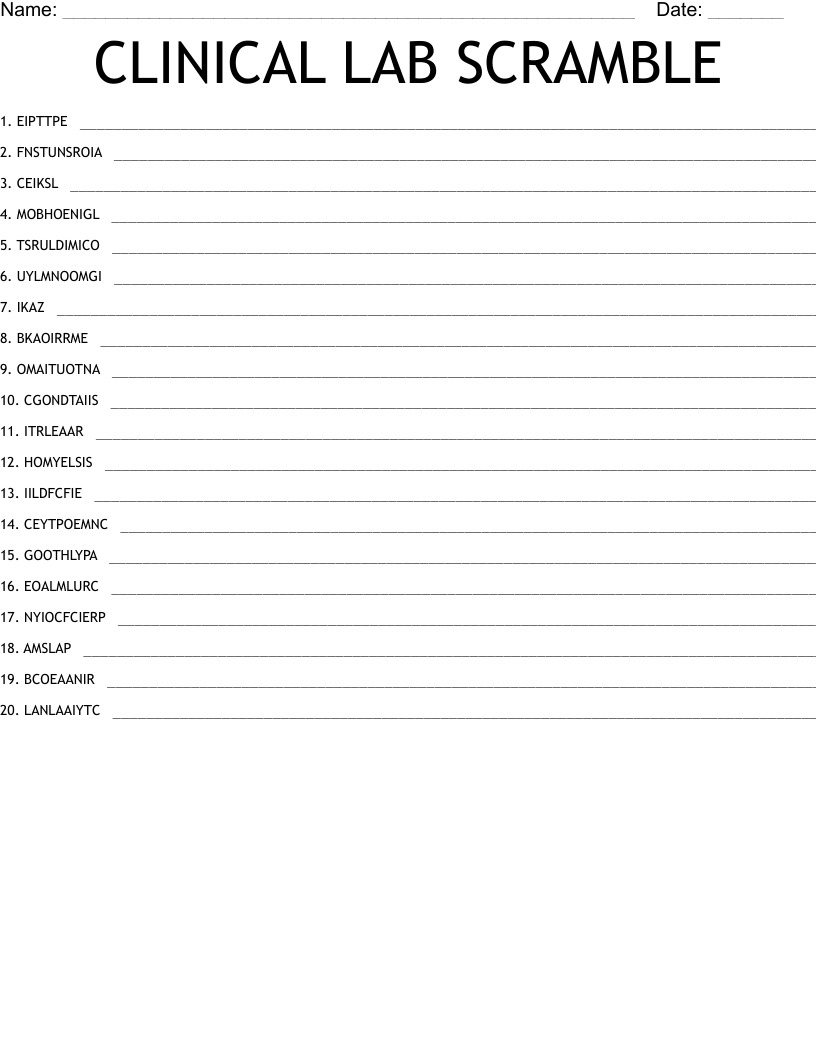 Name: ____ Date: ____

CLINICAL LAB SCRAMBLE

1. EIPTTPE ____

2. FNSTUNSROIA ____

3. CEIKSL ____

4. MOBHOENIGL ____

5. TSRULDIMICO ____

6. UYLMNOOMGI ____

7. IKAZ ____

8. BKAOIRRME ____

9. OMAITUOTNA ____

10. CGONDTAIIS ____

11. ITRLEAAR ____

12. HOMYELSIS ____

13. IILDFCFIE ____

14. CEYTPOEMNC ____

15. GOOTHLYPA ____

16. EOALMLURC ____

17. NYIOCFCIERP ____

18. AMSLAP ____

19. BCOEAANIR ____

20. LANLAAIYTC ____